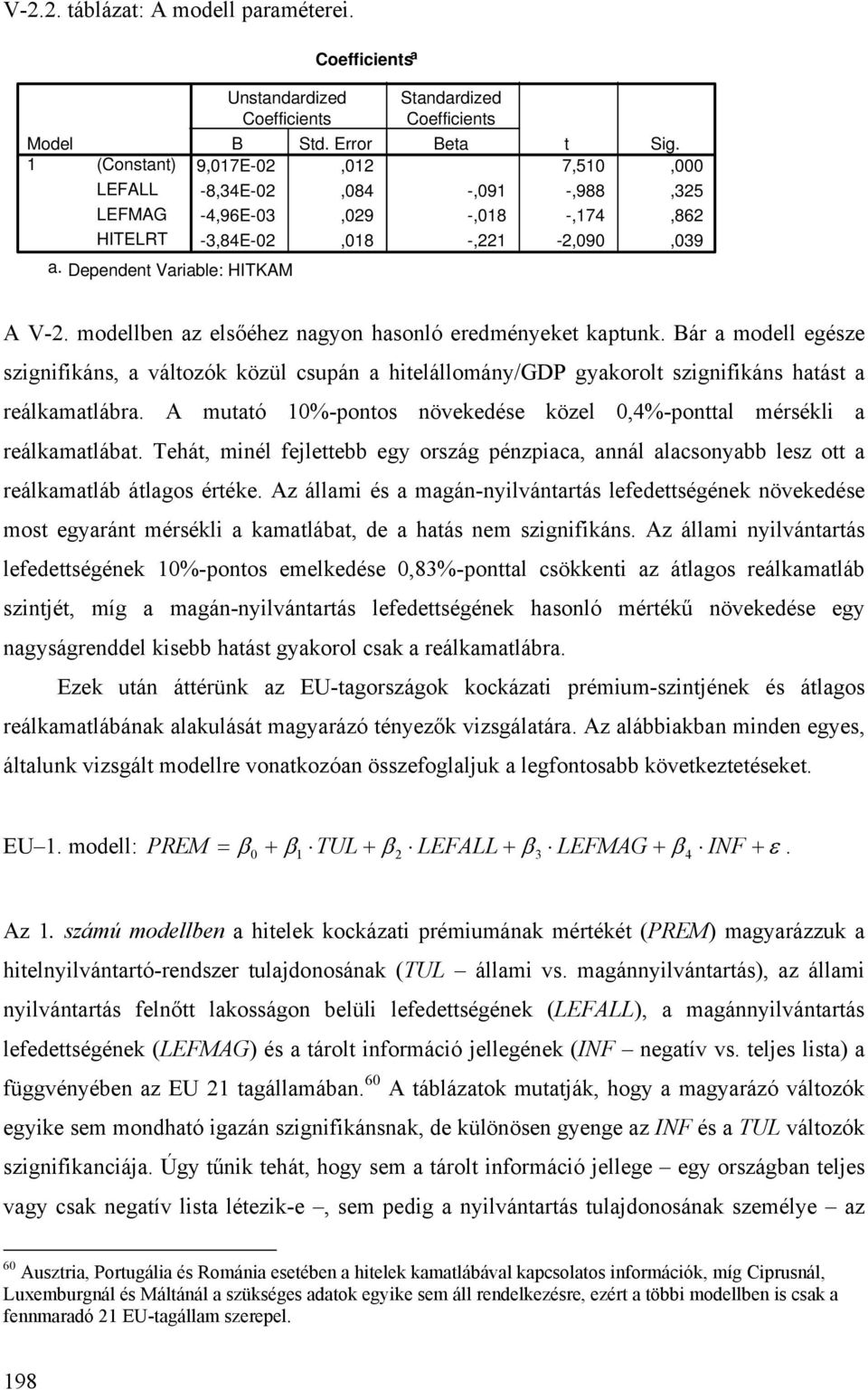 V-2.2. táblázat: A modell paraméterei.

Coefficients$^a$

| Model | | Unstandardized Coefficients B | Unstandardized Coefficients Std. Error | Standardized Coefficients Beta | t | Sig. |
|---|---|---|---|---|---|---|
| 1 | (Constant) | 9,017E-02 | ,012 | | 7,510 | ,000 |
| | LEFALL | -8,34E-02 | ,084 | -,091 | -,988 | ,325 |
| | LEFMAG | -4,96E-03 | ,029 | -,018 | -,174 | ,862 |
| | HITELRT | -3,84E-02 | ,018 | -,221 | -2,090 | ,039 |

a. Dependent Variable: HITKAM

A V-2. modellben az elsőéhez nagyon hasonló eredményeket kaptunk. Bár a modell egésze szignifikáns, a változók közül csupán a hitelállomány/GDP gyakorolt szignifikáns hatást a reálkamatlábra. A mutató 10%-pontos növekedése közel 0,4%-ponttal mérsékli a reálkamatlábat. Tehát, minél fejlettebb egy ország pénzpiaca, annál alacsonyabb lesz ott a reálkamatláb átlagos értéke. Az állami és a magán-nyilvántartás lefedettségének növekedése most egyaránt mérsékli a kamatlábat, de a hatás nem szignifikáns. Az állami nyilvántartás lefedettségének 10%-pontos emelkedése 0,83%-ponttal csökkenti az átlagos reálkamatláb szintjét, míg a magán-nyilvántartás lefedettségének hasonló mértékű növekedése egy nagyságrenddel kisebb hatást gyakorol csak a reálkamatlábra.

Ezek után áttérünk az EU-tagországok kockázati prémium-szintjének és átlagos reálkamatlábának alakulását magyarázó tényezők vizsgálatára. Az alábbiakban minden egyes, általunk vizsgált modellre vonatkozóan összefoglaljuk a legfontosabb következtetéseket.

EU–1. modell: $PREM = \beta_0 + \beta_1 \cdot TUL + \beta_2 \cdot LEFALL + \beta_3 \cdot LEFMAG + \beta_4 \cdot INF + \varepsilon$.

Az 1. számú modellben a hitelek kockázati prémiumának mértékét (PREM) magyarázzuk a hitelnyilvántartó-rendszer tulajdonosának (TUL – állami vs. magánnyilvántartás), az állami nyilvántartás felnőtt lakosságon belüli lefedettségének (LEFALL), a magánnyilvántartás lefedettségének (LEFMAG) és a tárolt információ jellegének (INF – negatív vs. teljes lista) a függvényében az EU 21 tagállamában.$^{60}$ A táblázatok mutatják, hogy a magyarázó változók egyike sem mondható igazán szignifikánsnak, de különösen gyenge az INF és a TUL változók szignifikanciája. Úgy tűnik tehát, hogy sem a tárolt információ jellege – egy országban teljes vagy csak negatív lista létezik-e –, sem pedig a nyilvántartás tulajdonosának személye – az

$^{60}$ Ausztria, Portugália és Románia esetében a hitelek kamatlábával kapcsolatos információk, míg Ciprusnál, Luxemburgnál és Máltánál a szükséges adatok egyike sem áll rendelkezésre, ezért a többi modellben is csak a fennmaradó 21 EU-tagállam szerepel.

198